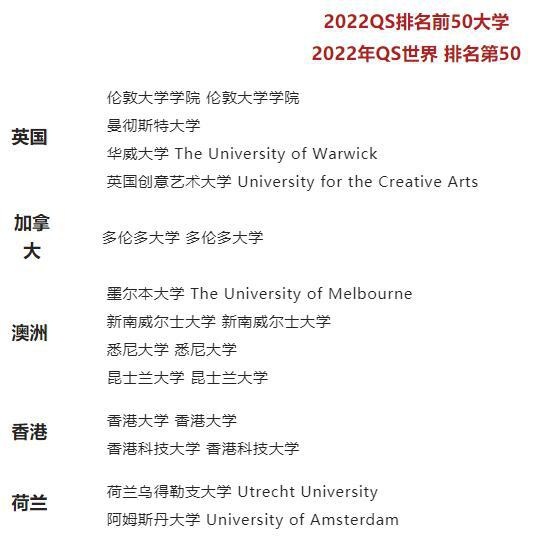 2022QS排名前50大学
2022年QS世界 排名第50

英国

伦敦大学学院 伦敦大学学院
曼彻斯特大学
华威大学 The University of Warwick
英国创意艺术大学 University for the Creative Arts

加拿大

多伦多大学 多伦多大学

澳洲

墨尔本大学 The University of Melbourne
新南威尔士大学 新南威尔士大学
悉尼大学 悉尼大学
昆士兰大学 昆士兰大学

香港

香港大学 香港大学
香港科技大学 香港科技大学

荷兰

荷兰乌得勒支大学 Utrecht University
阿姆斯丹大学 University of Amsterdam